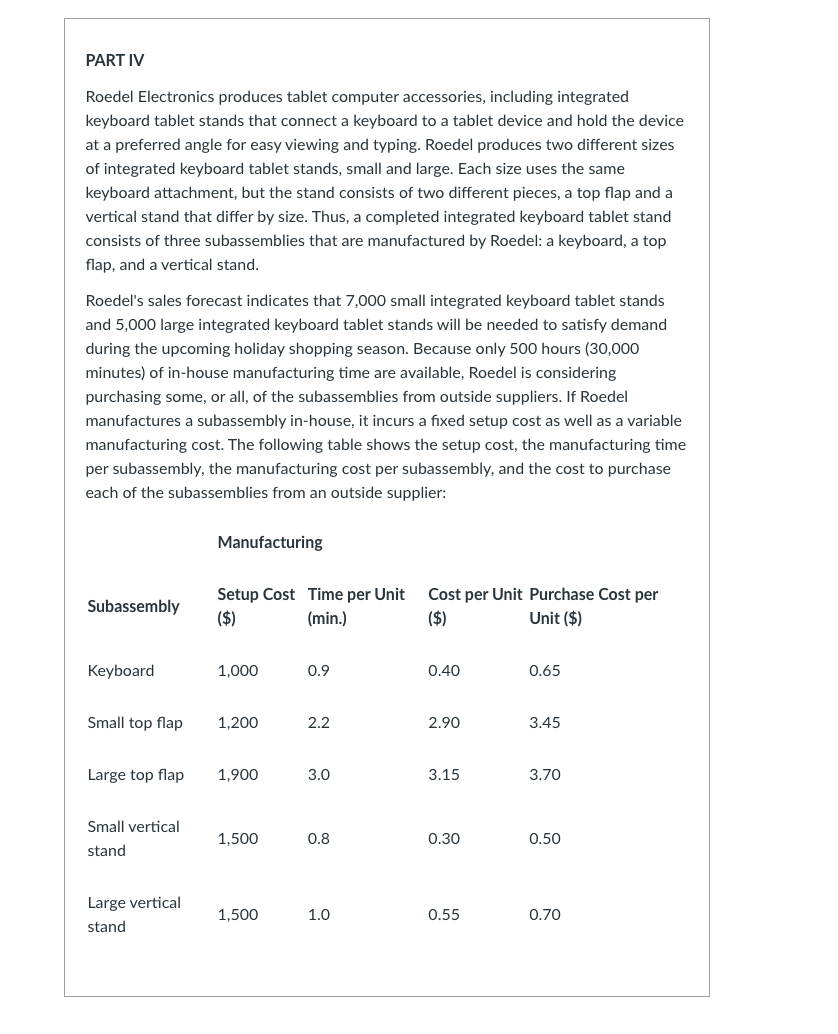 PART IV

Roedel Electronics produces tablet computer accessories, including integrated keyboard tablet stands that connect a keyboard to a tablet device and hold the device at a preferred angle for easy viewing and typing. Roedel produces two different sizes of integrated keyboard tablet stands, small and large. Each size uses the same keyboard attachment, but the stand consists of two different pieces, a top flap and a vertical stand that differ by size. Thus, a completed integrated keyboard tablet stand consists of three subassemblies that are manufactured by Roedel: a keyboard, a top flap, and a vertical stand.

Roedel's sales forecast indicates that 7,000 small integrated keyboard tablet stands and 5,000 large integrated keyboard tablet stands will be needed to satisfy demand during the upcoming holiday shopping season. Because only 500 hours (30,000 minutes) of in-house manufacturing time are available, Roedel is considering purchasing some, or all, of the subassemblies from outside suppliers. If Roedel manufactures a subassembly in-house, it incurs a fixed setup cost as well as a variable manufacturing cost. The following table shows the setup cost, the manufacturing time per subassembly, the manufacturing cost per subassembly, and the cost to purchase each of the subassemblies from an outside supplier:

Manufacturing

| Subassembly | Setup Cost ($) | Time per Unit (min.) | Cost per Unit ($) | Purchase Cost per Unit ($) |
|---|---|---|---|---|
| Keyboard | 1,000 | 0.9 | 0.40 | 0.65 |
| Small top flap | 1,200 | 2.2 | 2.90 | 3.45 |
| Large top flap | 1,900 | 3.0 | 3.15 | 3.70 |
| Small vertical stand | 1,500 | 0.8 | 0.30 | 0.50 |
| Large vertical stand | 1,500 | 1.0 | 0.55 | 0.70 |